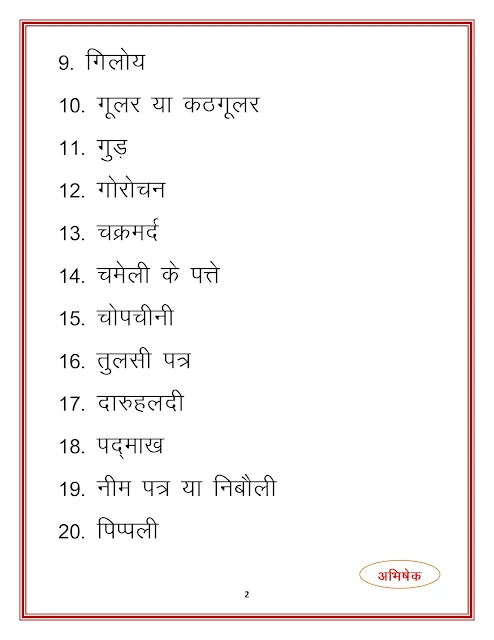 9. गिलोय

10. गूलर या कठगूलर

11. गुड़

12. गोरोचन

13. चक्रमर्द

14. चमेली के पत्ते

15. चोपचीनी

16. तुलसी पत्र

17. दारुहलदी

18. पद्माख

19. नीम पत्र या निबौली

20. पिप्पली

अभिषेक

2